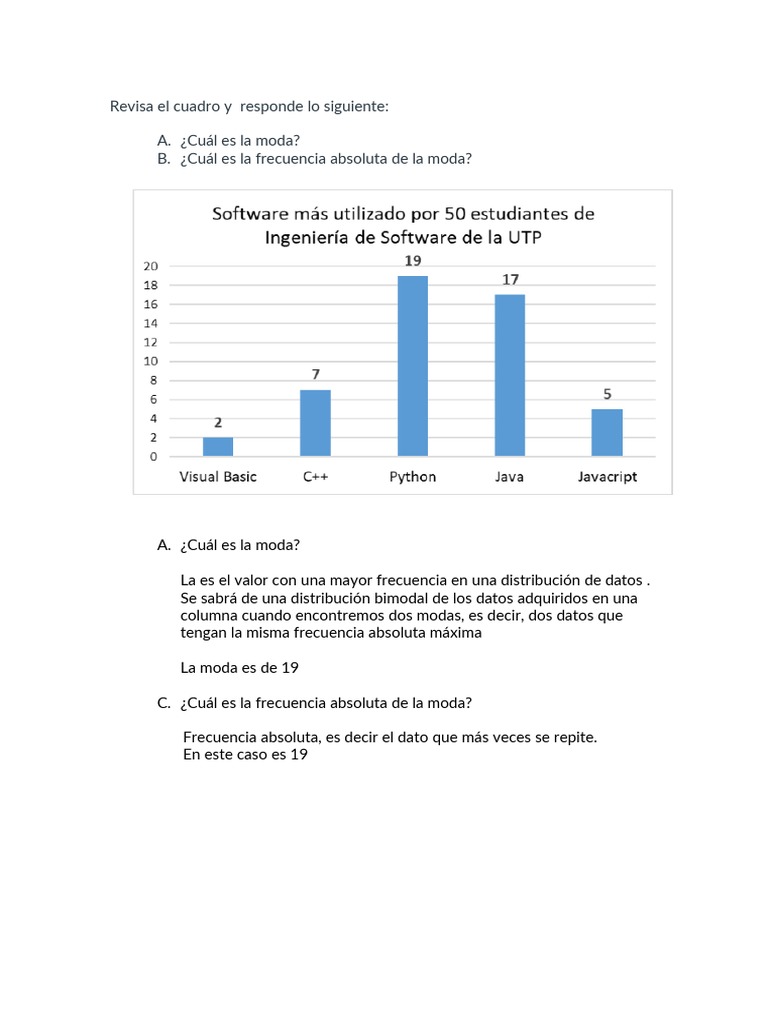 Revisa el cuadro y responde lo siguiente:

A. ¿Cuál es la moda?
B. ¿Cuál es la frecuencia absoluta de la moda?

Software más utilizado por 50 estudiantes de Ingeniería de Software de la UTP

20
18
16
14
12
10
8
6
4
2
0

2
7
19
17
5

Visual Basic
C++
Python
Java
Javacript

A. ¿Cuál es la moda?

La es el valor con una mayor frecuencia en una distribución de datos . Se sabrá de una distribución bimodal de los datos adquiridos en una columna cuando encontremos dos modas, es decir, dos datos que tengan la misma frecuencia absoluta máxima

La moda es de 19

C. ¿Cuál es la frecuencia absoluta de la moda?

Frecuencia absoluta, es decir el dato que más veces se repite.
En este caso es 19